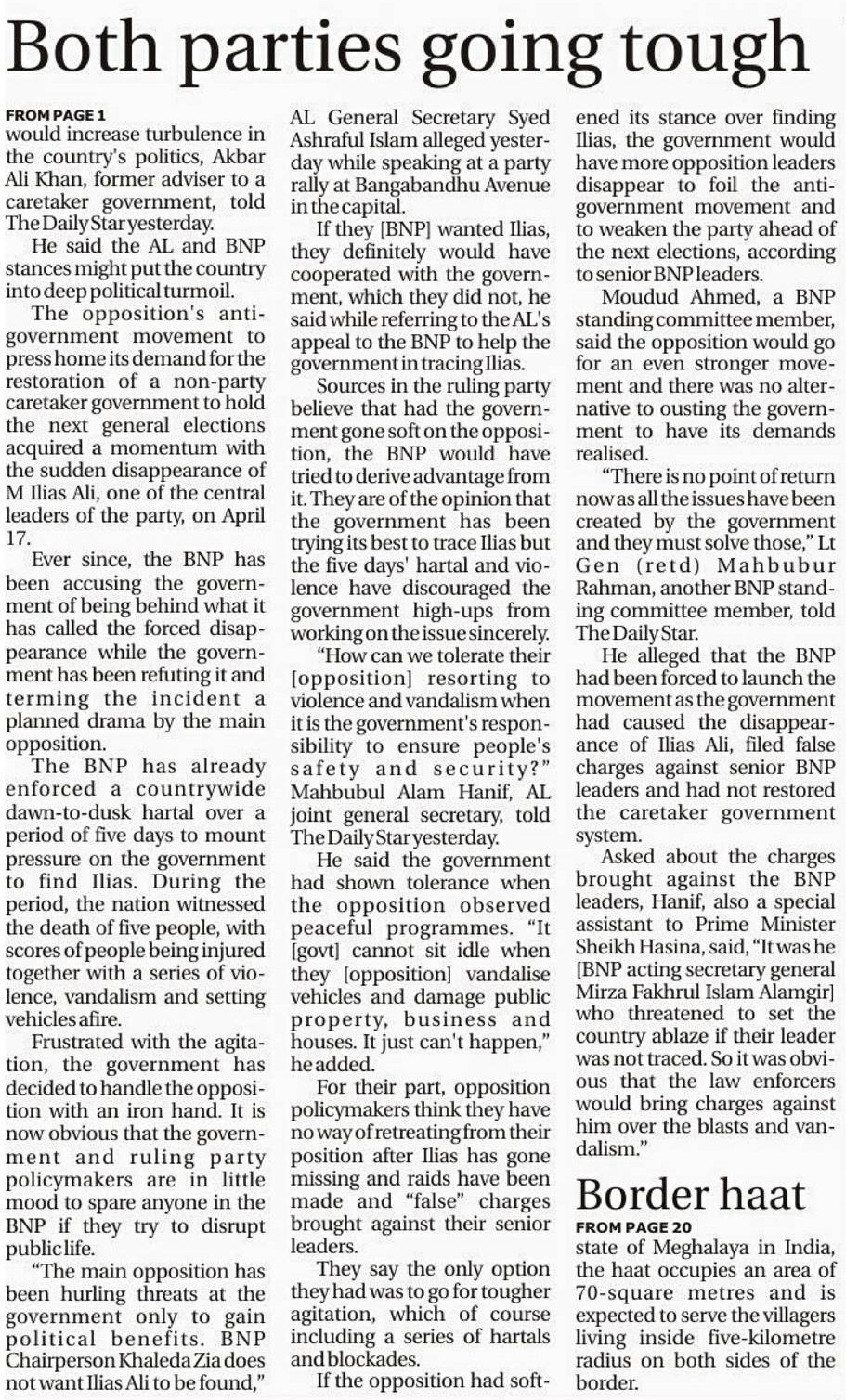 Both parties going tough

FROM PAGE 1
would increase turbulence in the country's politics, Akbar Ali Khan, former adviser to a caretaker government, told The Daily Star yesterday.

He said the AL and BNP stances might put the country into deep political turmoil.

The opposition's anti-government movement to press home its demand for the restoration of a non-party caretaker government to hold the next general elections acquired a momentum with the sudden disappearance of M Ilias Ali, one of the central leaders of the party, on April 17.

Ever since, the BNP has been accusing the government of being behind what it has called the forced disappearance while the government has been refuting it and terming the incident a planned drama by the main opposition.

The BNP has already enforced a countrywide dawn-to-dusk hartal over a period of five days to mount pressure on the government to find Ilias. During the period, the nation witnessed the death of five people, with scores of people being injured together with a series of violence, vandalism and setting vehicles afire.

Frustrated with the agitation, the government has decided to handle the opposition with an iron hand. It is now obvious that the government and ruling party policymakers are in little mood to spare anyone in the BNP if they try to disrupt public life.

"The main opposition has been hurling threats at the government only to gain political benefits. BNP Chairperson Khaleda Zia does not want Ilias Ali to be found," AL General Secretary Syed Ashraful Islam alleged yesterday while speaking at a party rally at Bangabandhu Avenue in the capital.

If they [BNP] wanted Ilias, they definitely would have cooperated with the government, which they did not, he said while referring to the AL's appeal to the BNP to help the government in tracing Ilias.

Sources in the ruling party believe that had the government gone soft on the opposition, the BNP would have tried to derive advantage from it. They are of the opinion that the government has been trying its best to trace Ilias but the five days' hartal and violence have discouraged the government high-ups from working on the issue sincerely.

"How can we tolerate their [opposition] resorting to violence and vandalism when it is the government's responsibility to ensure people's safety and security?" Mahbubul Alam Hanif, AL joint general secretary, told The Daily Star yesterday.

He said the government had shown tolerance when the opposition observed peaceful programmes. "It [govt] cannot sit idle when they [opposition] vandalise vehicles and damage public property, business and houses. It just can't happen," he added.

For their part, opposition policymakers think they have no way of retreating from their position after Ilias has gone missing and raids have been made and "false" charges brought against their senior leaders.

They say the only option they had was to go for tougher agitation, which of course including a series of hartals and blockades.

If the opposition had softened its stance over finding Ilias, the government would have more opposition leaders disappear to foil the anti-government movement and to weaken the party ahead of the next elections, according to senior BNP leaders.

Moudud Ahmed, a BNP standing committee member, said the opposition would go for an even stronger movement and there was no alternative to ousting the government to have its demands realised.

"There is no point of return now as all the issues have been created by the government and they must solve those," Lt Gen (retd) Mahbubur Rahman, another BNP standing committee member, told The Daily Star.

He alleged that the BNP had been forced to launch the movement as the government had caused the disappearance of Ilias Ali, filed false charges against senior BNP leaders and had not restored the caretaker government system.

Asked about the charges brought against the BNP leaders, Hanif, also a special assistant to Prime Minister Sheikh Hasina, said, "It was he [BNP acting secretary general Mirza Fakhrul Islam Alamgir] who threatened to set the country ablaze if their leader was not traced. So it was obvious that the law enforcers would bring charges against him over the blasts and vandalism."

Border haat

FROM PAGE 20
state of Meghalaya in India, the haat occupies an area of 70-square metres and is expected to serve the villagers living inside five-kilometre radius on both sides of the border.